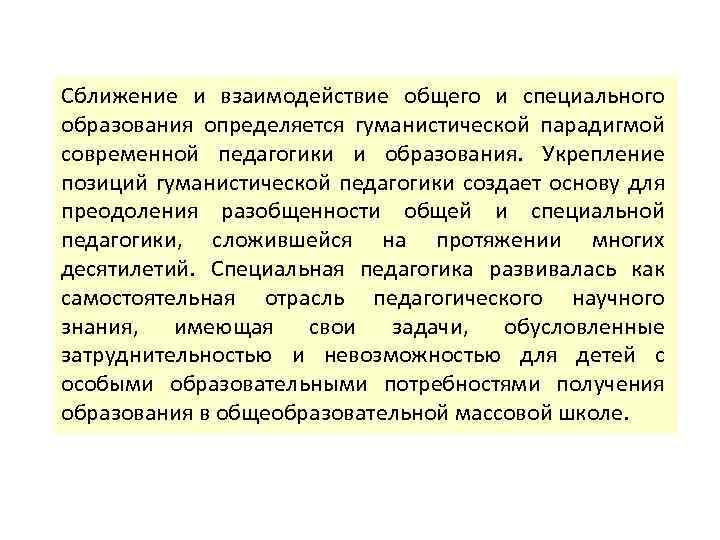 Сближение и взаимодействие общего и специального образования определяется гуманистической парадигмой современной педагогики и образования. Укрепление позиций гуманистической педагогики создает основу для преодоления разобщенности общей и специальной педагогики, сложившейся на протяжении многих десятилетий. Специальная педагогика развивалась как самостоятельная отрасль педагогического научного знания, имеющая свои задачи, обусловленные затруднительностью и невозможностью для детей с особыми образовательными потребностями получения образования в общеобразовательной массовой школе.